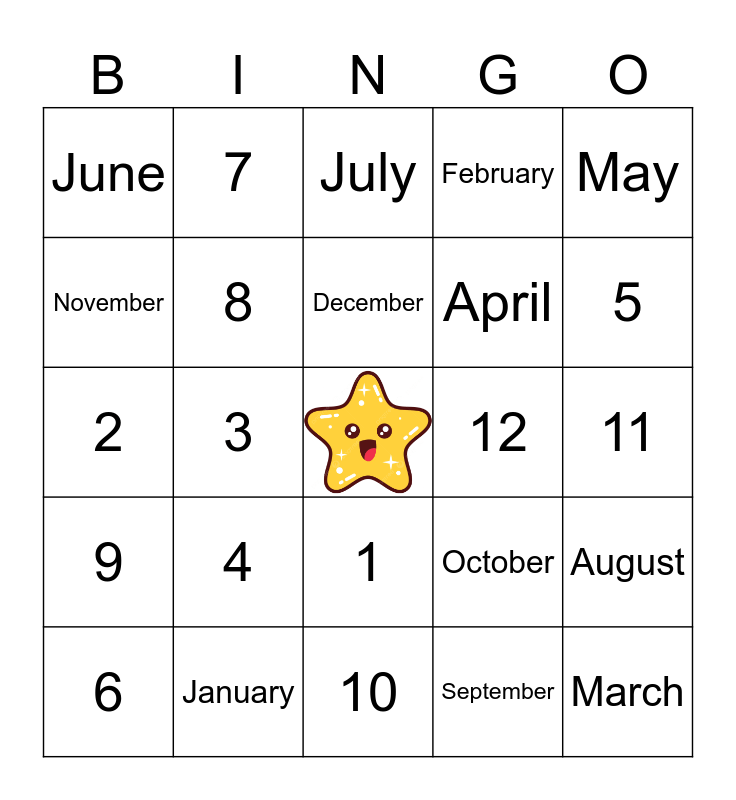 | B | I | N | G | O |
|---|---|---|---|---|
| June | 7 | July | February | May |
| November | 8 | December | April | 5 |
| 2 | 3 |  | 12 | 11 |
| 9 | 4 | 1 | October | August |
| 6 | January | 10 | September | March |